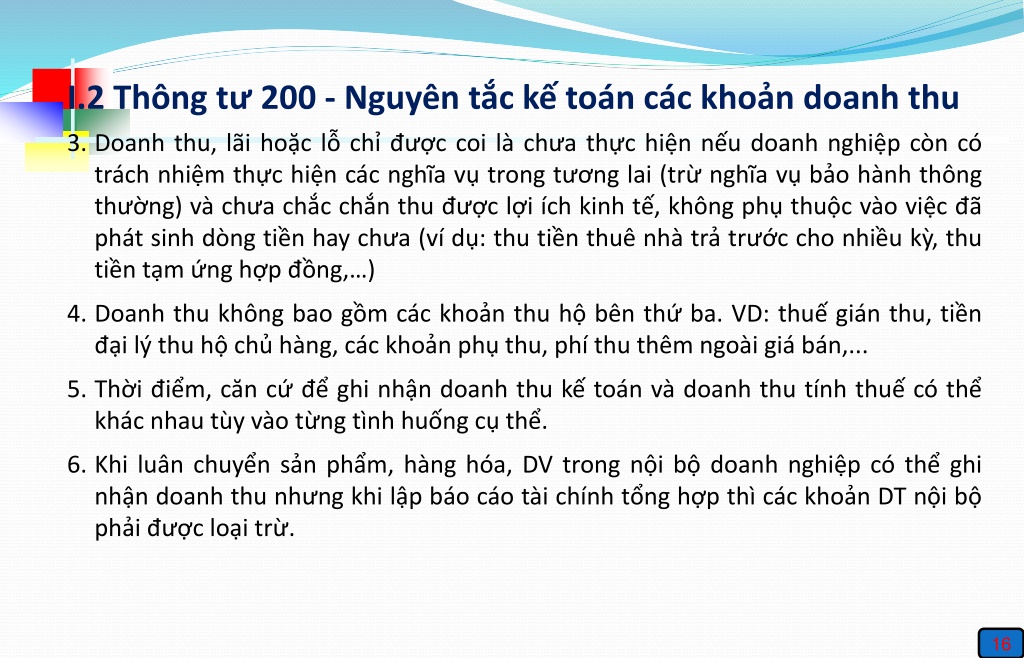 I.2 Thông tư 200 - Nguyên tắc kế toán các khoản doanh thu

3. Doanh thu, lãi hoặc lỗ chỉ được coi là chưa thực hiện nếu doanh nghiệp còn có trách nhiệm thực hiện các nghĩa vụ trong tương lai (trừ nghĩa vụ bảo hành thông thường) và chưa chắc chắn thu được lợi ích kinh tế, không phụ thuộc vào việc đã phát sinh dòng tiền hay chưa (ví dụ: thu tiền thuê nhà trả trước cho nhiều kỳ, thu tiền tạm ứng hợp đồng,…)

4. Doanh thu không bao gồm các khoản thu hộ bên thứ ba. VD: thuế gián thu, tiền đại lý thu hộ chủ hàng, các khoản phụ thu, phí thu thêm ngoài giá bán,...

5. Thời điểm, căn cứ để ghi nhận doanh thu kế toán và doanh thu tính thuế có thể khác nhau tùy vào từng tình huống cụ thể.

6. Khi luân chuyển sản phẩm, hàng hóa, DV trong nội bộ doanh nghiệp có thể ghi nhận doanh thu nhưng khi lập báo cáo tài chính tổng hợp thì các khoản DT nội bộ phải được loại trừ.

16